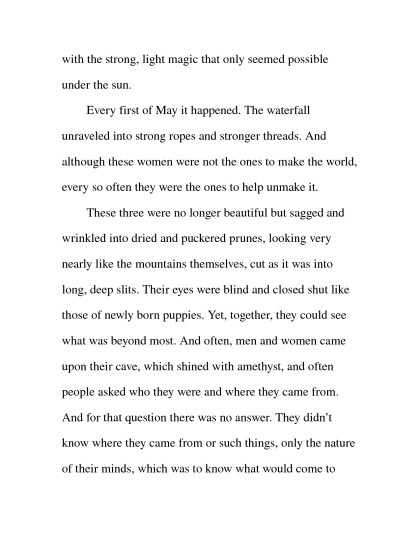 with the strong, light magic that only seemed possible under the sun.

Every first of May it happened. The waterfall unraveled into strong ropes and stronger threads. And although these women were not the ones to make the world, every so often they were the ones to help unmake it.

These three were no longer beautiful but sagged and wrinkled into dried and puckered prunes, looking very nearly like the mountains themselves, cut as it was into long, deep slits. Their eyes were blind and closed shut like those of newly born puppies. Yet, together, they could see what was beyond most. And often, men and women came upon their cave, which shined with amethyst, and often people asked who they were and where they came from. And for that question there was no answer. They didn't know where they came from or such things, only the nature of their minds, which was to know what would come to